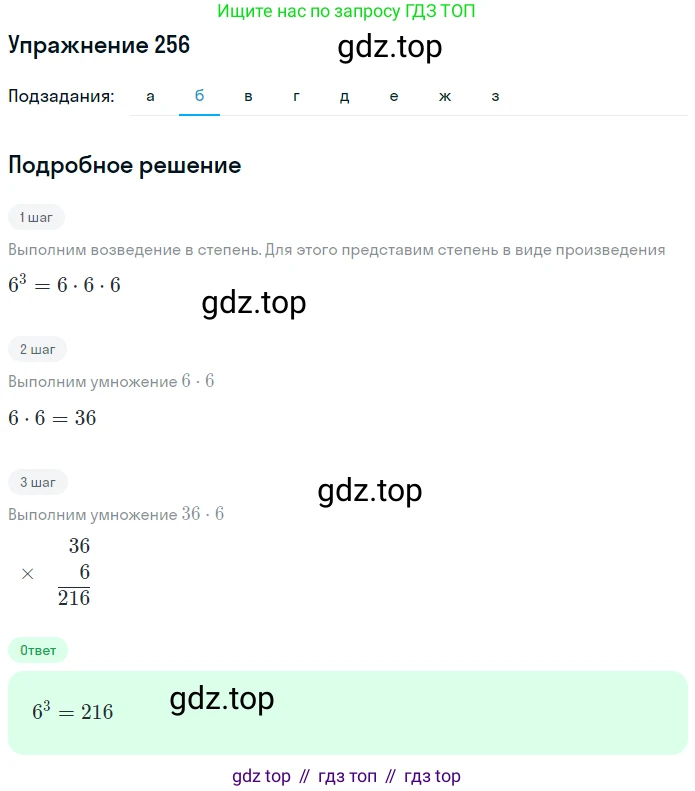 Ищите нас по запросу ГДЗ ТОП

Упражнение 256

gdz.top

Подзадания: а б в г д е ж з

Подробное решение

1 шаг

Выполним возведение в степень. Для этого представим степень в виде произведения

$6^3 = 6 \cdot 6 \cdot 6$

gdz.top

2 шаг

Выполним умножение $6 \cdot 6$

$6 \cdot 6 = 36$

3 шаг

gdz.top

Выполним умножение $36 \cdot 6$

$\times \begin{array}{r} 36 \\ 6 \\ \hline 216 \end{array}$

Ответ

$6^3 = 216$

gdz.top

gdz top // гдз топ // гдз top